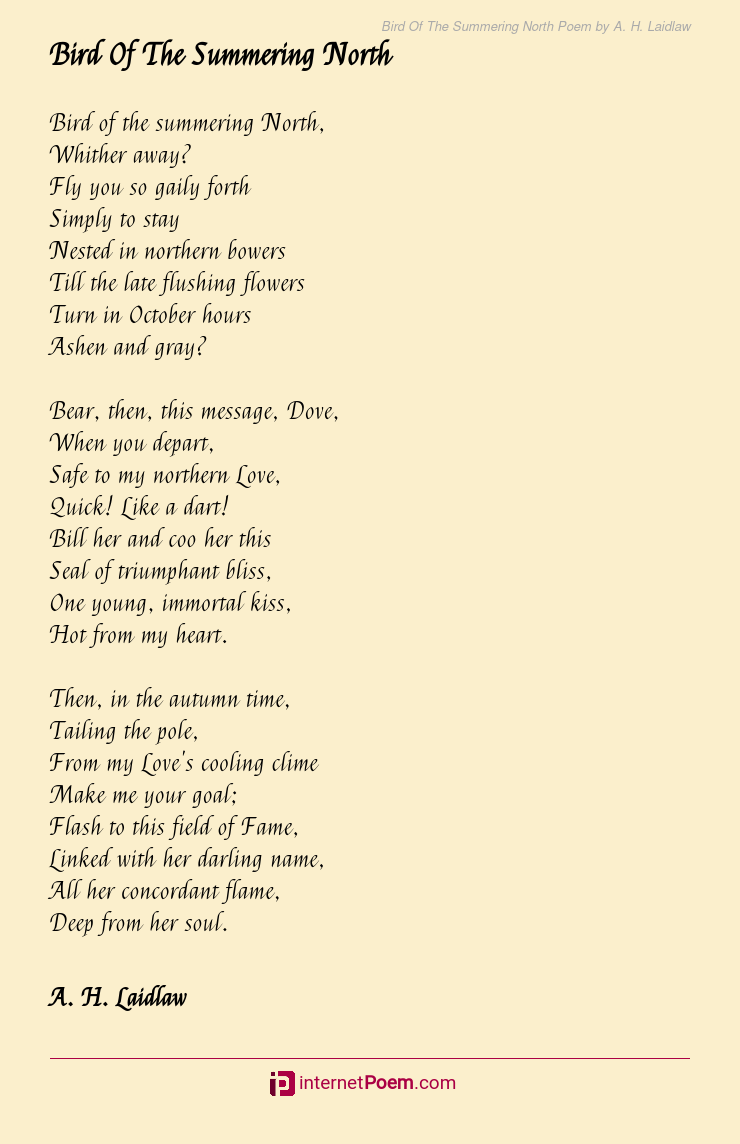 Bird Of The Summering North Poem by A. H. Laidlaw

Bird Of The Summering North

Bird of the summering North,
Whither away?
Fly you so gaily forth
Simply to stay
Nested in northern bowers
Till the late flushing flowers
Turn in October hours
Ashen and gray?

Bear, then, this message, Dove,
When you depart,
Safe to my northern Love,
Quick! Like a dart!
Bill her and coo her this
Seal of triumphant bliss,
One young, immortal kiss,
Hot from my heart.

Then, in the autumn time,
Tailing the pole,
From my Love's cooling clime
Make me your goal;
Flash to this field of Fame,
Linked with her darling name,
All her concordant flame,
Deep from her soul.

A. H. Laidlaw

internetPoem.com